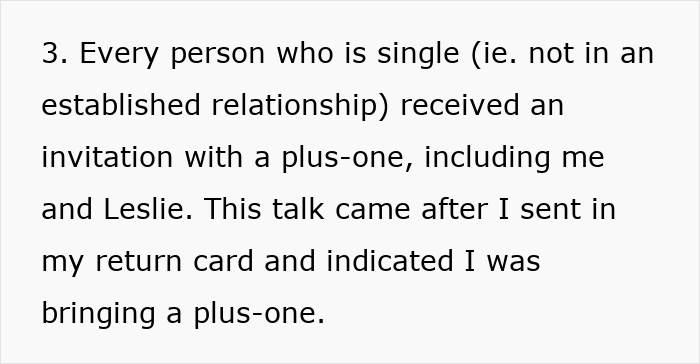 3. Every person who is single (ie. not in an established relationship) received an invitation with a plus-one, including me and Leslie. This talk came after I sent in my return card and indicated I was bringing a plus-one.